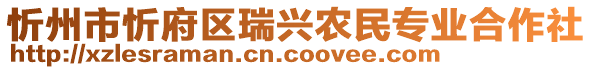 忻州市忻府区瑞兴农民专业合作社
http://xzlesraman.cn.coovee.com